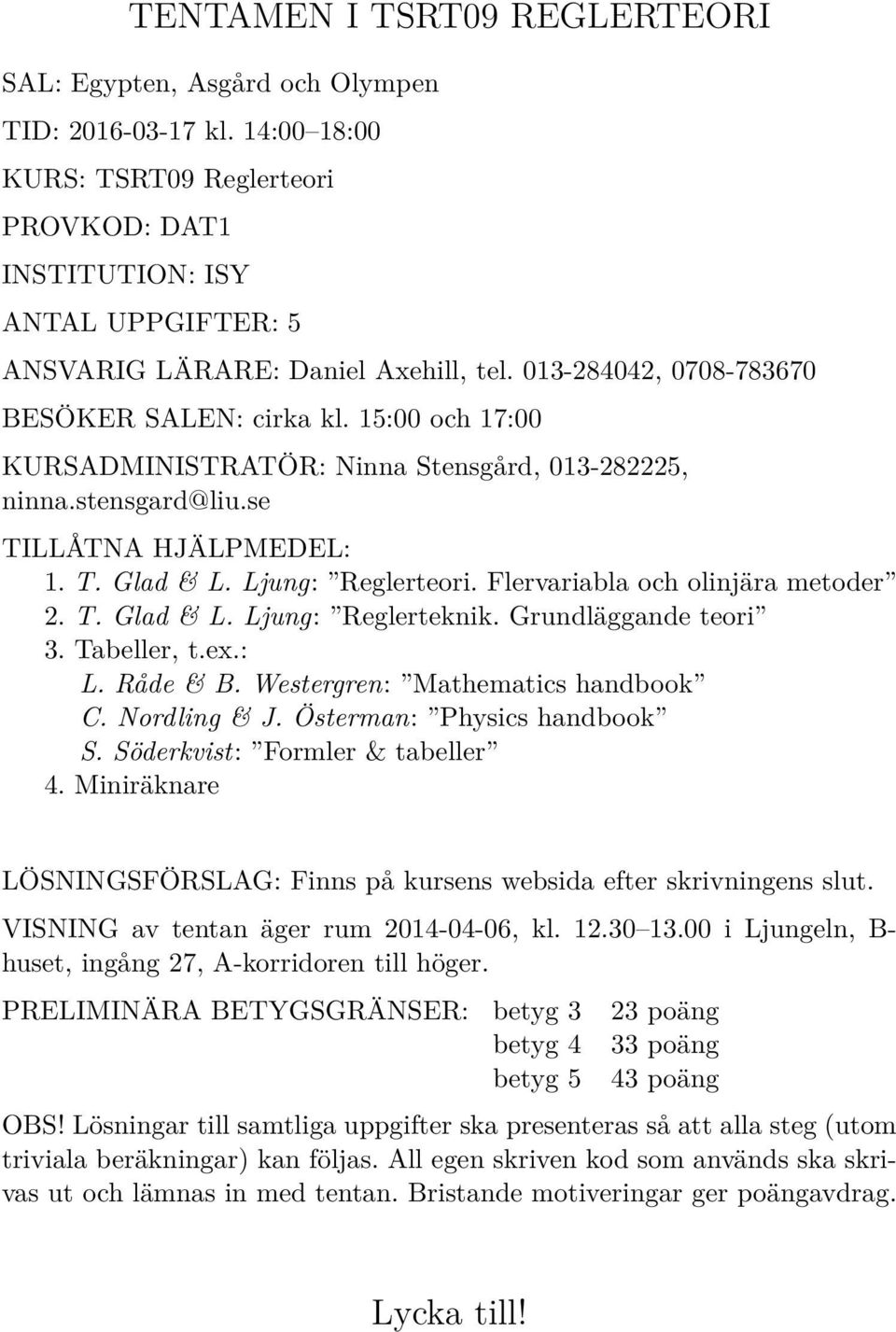 TENTAMEN I TSRT09 REGLERTEORI

SAL: Egypten, Asgård och Olympen

TID: 2016-03-17 kl. 14:00–18:00

KURS: TSRT09 Reglerteori

PROVKOD: DAT1

INSTITUTION: ISY

ANTAL UPPGIFTER: 5

ANSVARIG LÄRARE: Daniel Axehill, tel. 013-284042, 0708-783670

BESÖKER SALEN: cirka kl. 15:00 och 17:00

KURSADMINISTRATÖR: Ninna Stensgård, 013-282225, ninna.stensgard@liu.se

TILLÅTNA HJÄLPMEDEL:
1. T. Glad & L. Ljung: ”Reglerteori. Flervariabla och olinjära metoder”
2. T. Glad & L. Ljung: ”Reglerteknik. Grundläggande teori”
3. Tabeller, t.ex.:
L. Råde & B. Westergren: ”Mathematics handbook”
C. Nordling & J. Österman: ”Physics handbook”
S. Söderkvist: ”Formler & tabeller”
4. Miniräknare

LÖSNINGSFÖRSLAG: Finns på kursens websida efter skrivningens slut.

VISNING av tentan äger rum 2014-04-06, kl. 12.30–13.00 i Ljungeln, B-huset, ingång 27, A-korridoren till höger.

PRELIMINÄRA BETYGSGRÄNSER: betyg 3 23 poäng
betyg 4 33 poäng
betyg 5 43 poäng

OBS! Lösningar till samtliga uppgifter ska presenteras så att alla steg (utom triviala beräkningar) kan följas. All egen skriven kod som används ska skrivas ut och lämnas in med tentan. Bristande motiveringar ger poängavdrag.

Lycka till!